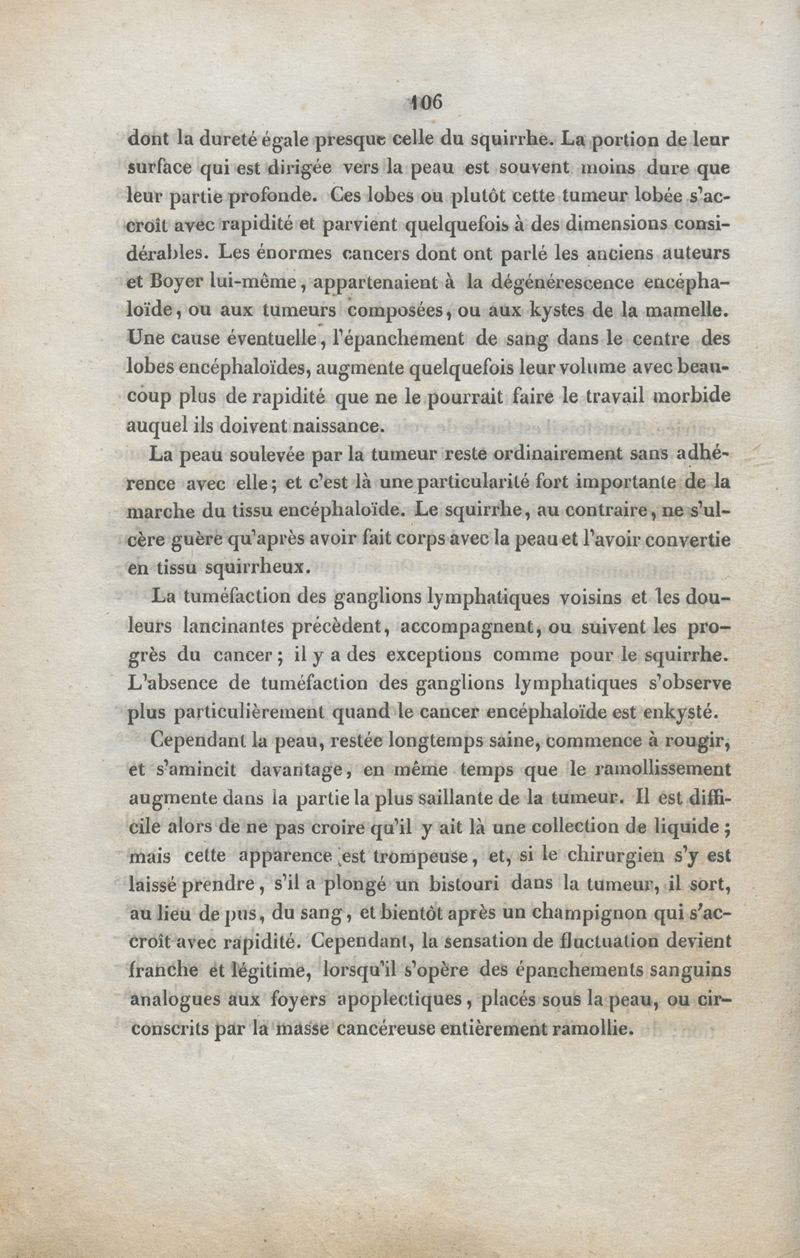 106

dont la dureté égale presque celle du squirrhe. La portion de leur surface qui est dirigée vers la peau est souvent moins dure que leur partie profonde. Ces lobes ou plutôt cette tumeur lobée s'accroît avec rapidité et parvient quelquefois à des dimensions considérables. Les énormes cancers dont ont parlé les anciens auteurs et Boyer lui-même, appartenaient à la dégénérescence encéphaloïde, ou aux tumeurs composées, ou aux kystes de la mamelle. Une cause éventuelle, l'épanchement de sang dans le centre des lobes encéphaloïdes, augmente quelquefois leur volume avec beaucoup plus de rapidité que ne le pourrait faire le travail morbide auquel ils doivent naissance.

La peau soulevée par la tumeur reste ordinairement sans adhérence avec elle; et c'est là une particularité fort importante de la marche du tissu encéphaloïde. Le squirrhe, au contraire, ne s'ulcère guère qu'après avoir fait corps avec la peau et l'avoir convertie en tissu squirrheux.

La tuméfaction des ganglions lymphatiques voisins et les douleurs lancinantes précèdent, accompagnent, ou suivent les progrès du cancer; il y a des exceptions comme pour le squirrhe. L'absence de tuméfaction des ganglions lymphatiques s'observe plus particulièrement quand le cancer encéphaloïde est enkysté.

Cependant la peau, restée longtemps saine, commence à rougir, et s'amincit davantage, en même temps que le ramollissement augmente dans la partie la plus saillante de la tumeur. Il est difficile alors de ne pas croire qu'il y ait là une collection de liquide; mais cette apparence est trompeuse, et, si le chirurgien s'y est laissé prendre, s'il a plongé un bistouri dans la tumeur, il sort, au lieu de pus, du sang, et bientôt après un champignon qui s'accroît avec rapidité. Cependant, la sensation de fluctuation devient franche et légitime, lorsqu'il s'opère des épanchements sanguins analogues aux foyers apoplectiques, placés sous la peau, ou circonscrits par la masse cancéreuse entièrement ramollie.